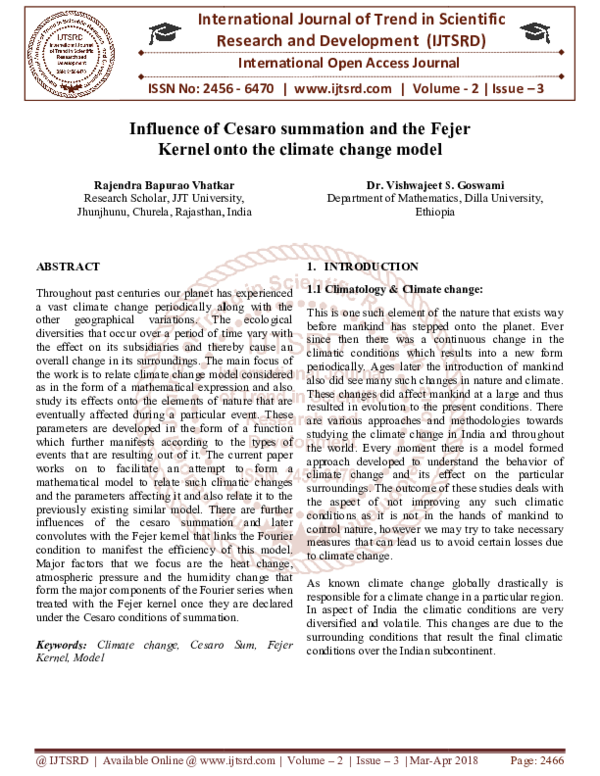 International Journal of Trend in Scientific Research and Development (IJTSRD)

International Open Access Journal

ISSN No: 2456 - 6470 | www.ijtsrd.com | Volume - 2 | Issue – 3

Influence of Cesaro summation and the Fejer Kernel onto the climate change model

Rajendra Bapurao Vhatkar
Research Scholar, JJT University, Jhunjhunu, Churela, Rajasthan, India

Dr. Vishwajeet S. Goswami
Department of Mathematics, Dilla University, Ethiopia

ABSTRACT

Throughout past centuries our planet has experienced a vast climate change periodically along with the other geographical variations. The ecological diversities that occur over a period of time vary with the effect on its subsidiaries and thereby cause an overall change in its surroundings. The main focus of the work is to relate climate change model considered as in the form of a mathematical expression and also study its effects onto the elements of nature that are eventually affected during a particular event. These parameters are developed in the form of a function which further manifests according to the types of events that are resulting out of it. The current paper works on to facilitate an attempt to form a mathematical model to relate such climatic changes and the parameters affecting it and also relate it to the previously existing similar model. There are further influences of the cesaro summation and later convolutes with the Fejer kernel that links the Fourier condition to manifest the efficiency of this model. Major factors that we focus are the heat change, atmospheric pressure and the humidity change that form the major components of the Fourier series when treated with the Fejer kernel once they are declared under the Cesaro conditions of summation.

Keywords: Climate change, Cesaro Sum, Fejer Kernel, Model

1. INTRODUCTION

1.1 Climatology & Climate change:

This is one such element of the nature that exists way before mankind has stepped onto the planet. Ever since then there was a continuous change in the climatic conditions which results into a new form periodically. Ages later the introduction of mankind also did see many such changes in nature and climate. These changes did affect mankind at a large and thus resulted in evolution to the present conditions. There are various approaches and methodologies towards studying the climate change in India and throughout the world. Every moment there is a model formed approach developed to understand the behavior of climate change and its effect on the particular surroundings. The outcome of these studies deals with the aspect of not improving any such climatic conditions as it is not in the hands of mankind to control nature, however we may try to take necessary measures that can lead us to avoid certain losses due to climate change.

As known climate change globally drastically is responsible for a climate change in a particular region. In aspect of India the climatic conditions are very diversified and volatile. This changes are due to the surrounding conditions that result the final climatic conditions over the Indian subcontinent.

@ IJTSRD | Available Online @ www.ijtsrd.com | Volume – 2 | Issue – 3 | Mar-Apr 2018 Page: 2466